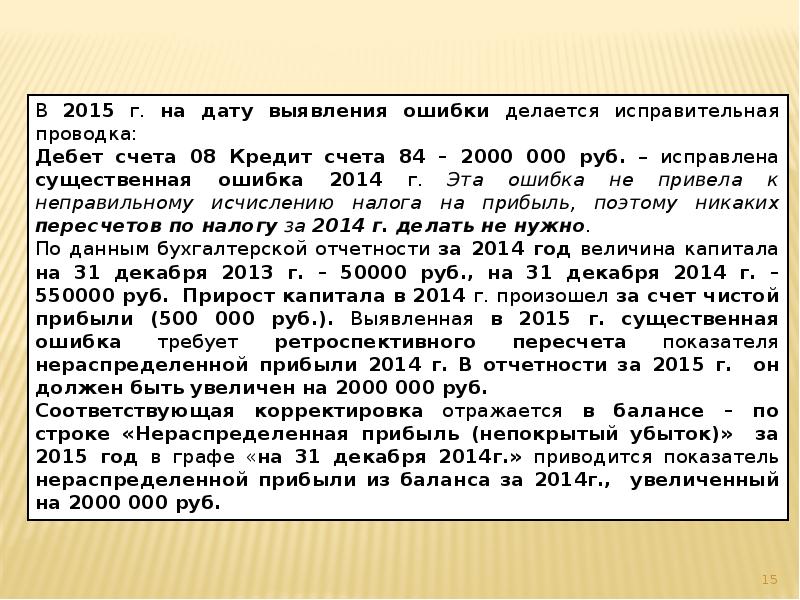 В 2015 г. на дату выявления ошибки делается исправительная проводка:
Дебет счета 08 Кредит счета 84 – 2000 000 руб. – исправлена существенная ошибка 2014 г. Эта ошибка не привела к неправильному исчислению налога на прибыль, поэтому никаких пересчетов по налогу за 2014 г. делать не нужно.
По данным бухгалтерской отчетности за 2014 год величина капитала на 31 декабря 2013 г. – 50000 руб., на 31 декабря 2014 г. – 550000 руб. Прирост капитала в 2014 г. произошел за счет чистой прибыли (500 000 руб.). Выявленная в 2015 г. существенная ошибка требует ретроспективного пересчета показателя нераспределенной прибыли 2014 г. В отчетности за 2015 г. он должен быть увеличен на 2000 000 руб.
Соответствующая корректировка отражается в балансе – по строке «Нераспределенная прибыль (непокрытый убыток)» за 2015 год в графе «на 31 декабря 2014г.» приводится показатель нераспределенной прибыли из баланса за 2014г., увеличенный на 2000 000 руб.

15